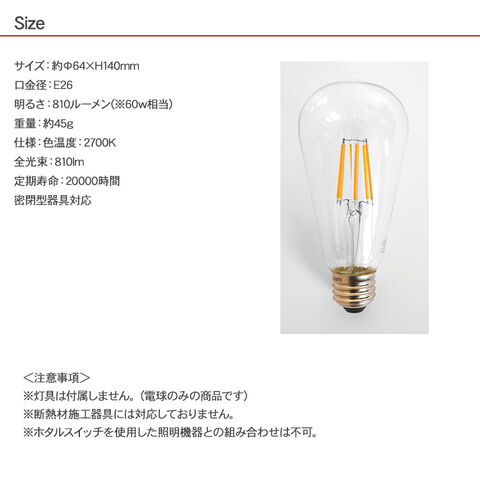 Size

サイズ：約Φ64×H140mm

口金径：E26

明るさ：810ルーメン(※60w相当)

重量：約45g

仕様：色温度：2700K

全光束：810lm

定期寿命：20000時間

密閉型器具対応

＜注意事項＞
※灯具は付属しません。（電球のみの商品です）
※断熱材施工器具には対応しておりません。
※ホタルスイッチを使用した照明機器との組み合わせは不可。